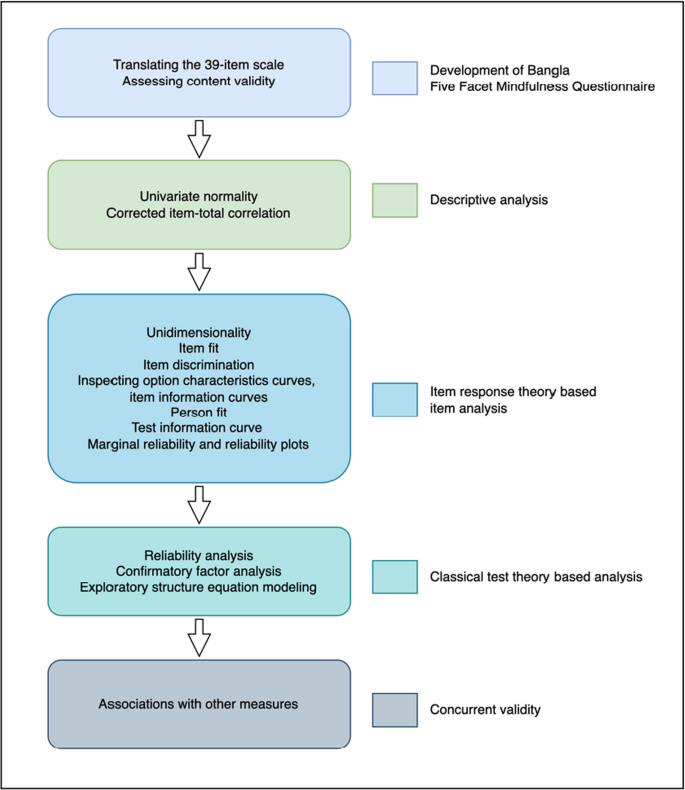 Translating the 39-item scale
Assessing content validity

Development of Bangla
Five Facet Mindfulness Questionnaire

Univariate normality
Corrected item-total correlation

Descriptive analysis

Unidimensionality
Item fit
Item discrimination
Inspecting option characteristics curves, item information curves
Person fit
Test information curve
Marginal reliability and reliability plots

Item response theory based item analysis

Reliability analysis
Confirmatory factor analysis
Exploratory structure equation modeling

Classical test theory based analysis

Associations with other measures

Concurrent validity